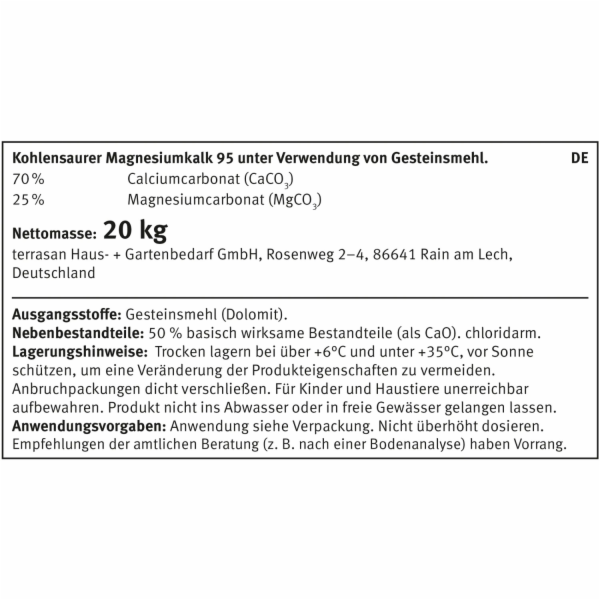 Kohlensaurer Magnesiumkalk 95 unter Verwendung von Gesteinsmehl. DE

70 % Calciumcarbonat ($CaCO_3$)

25 % Magnesiumcarbonat ($MgCO_3$)

Nettomasse: 20 kg

terrasan Haus- + Gartenbedarf GmbH, Rosenweg 2–4, 86641 Rain am Lech, Deutschland

Ausgangsstoffe: Gesteinsmehl (Dolomit).
Nebenbestandteile: 50 % basisch wirksame Bestandteile (als CaO). chloridarm.
Lagerungshinweise: Trocken lagern bei über +6°C und unter +35°C, vor Sonne schützen, um eine Veränderung der Produkteigenschaften zu vermeiden. Anbruchpackungen dicht verschließen. Für Kinder und Haustiere unerreichbar aufbewahren. Produkt nicht ins Abwasser oder in freie Gewässer gelangen lassen.
Anwendungsvorgaben: Anwendung siehe Verpackung. Nicht überhöht dosieren. Empfehlungen der amtlichen Beratung (z. B. nach einer Bodenanalyse) haben Vorrang.